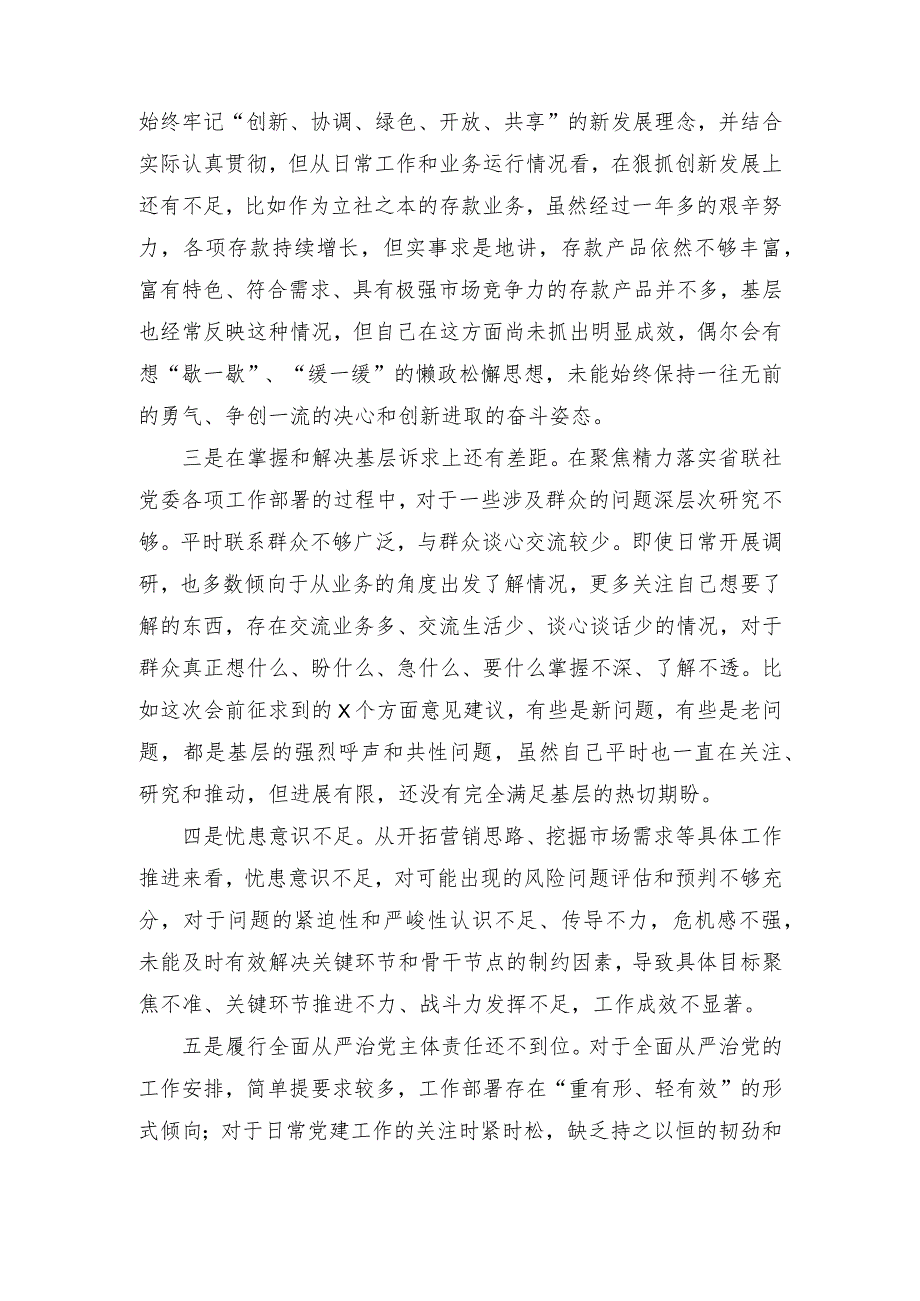 始终牢记“创新、协调、绿色、开放、共享”的新发展理念，并结合实际认真贯彻，但从日常工作和业务运行情况看，在狠抓创新发展上还有不足，比如作为立社之本的存款业务，虽然经过一年多的艰辛努力，各项存款持续增长，但实事求是地讲，存款产品依然不够丰富，富有特色、符合需求、具有极强市场竞争力的存款产品并不多，基层也经常反映这种情况，但自己在这方面尚未抓出明显成效，偶尔会有想“歇一歇”、“缓一缓”的懒政松懈思想，未能始终保持一往无前的勇气、争创一流的决心和创新进取的奋斗姿态。

三是在掌握和解决基层诉求上还有差距。在聚焦精力落实省联社党委各项工作部署的过程中，对于一些涉及群众的问题深层次研究不够。平时联系群众不够广泛，与群众谈心交流较少。即使日常开展调研，也多数倾向于从业务的角度出发了解情况，更多关注自己想要了解的东西，存在交流业务多、交流生活少、谈心谈话少的情况，对于群众真正想什么、盼什么、急什么、要什么掌握不深、了解不透。比如这次会前征求到的X个方面意见建议，有些是新问题，有些是老问题，都是基层的强烈呼声和共性问题，虽然自己平时也一直在关注、研究和推动，但进展有限，还没有完全满足基层的热切期盼。

四是忧患意识不足。从开拓营销思路、挖掘市场需求等具体工作推进来看，忧患意识不足，对可能出现的风险问题评估和预判不够充分，对于问题的紧迫性和严峻性认识不足、传导不力，危机感不强，未能及时有效解决关键环节和骨干节点的制约因素，导致具体目标聚焦不准、关键环节推进不力、战斗力发挥不足，工作成效不显著。

五是履行全面从严治党主体责任还不到位。对于全面从严治党的工作安排，简单提要求较多，工作部署存在“重有形、轻有效”的形式倾向；对于日常党建工作的关注时紧时松，缺乏持之以恒的韧劲和